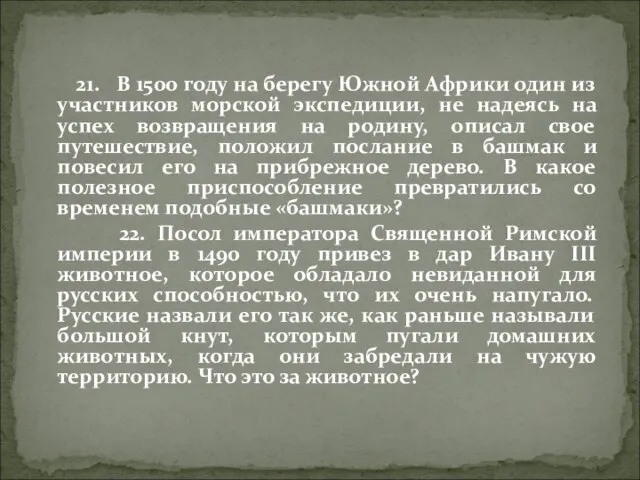 21. В 1500 году на берегу Южной Африки один из участников морской экспедиции, не надеясь на успех возвращения на родину, описал свое путешествие, положил послание в башмак и повесил его на прибрежное дерево. В какое полезное приспособление превратились со временем подобные «башмаки»?

22. Посол императора Священной Римской империи в 1490 году привез в дар Ивану III животное, которое обладало невиданной для русских способностью, что их очень напугало. Русские назвали его так же, как раньше называли большой кнут, которым пугали домашних животных, когда они забредали на чужую территорию. Что это за животное?